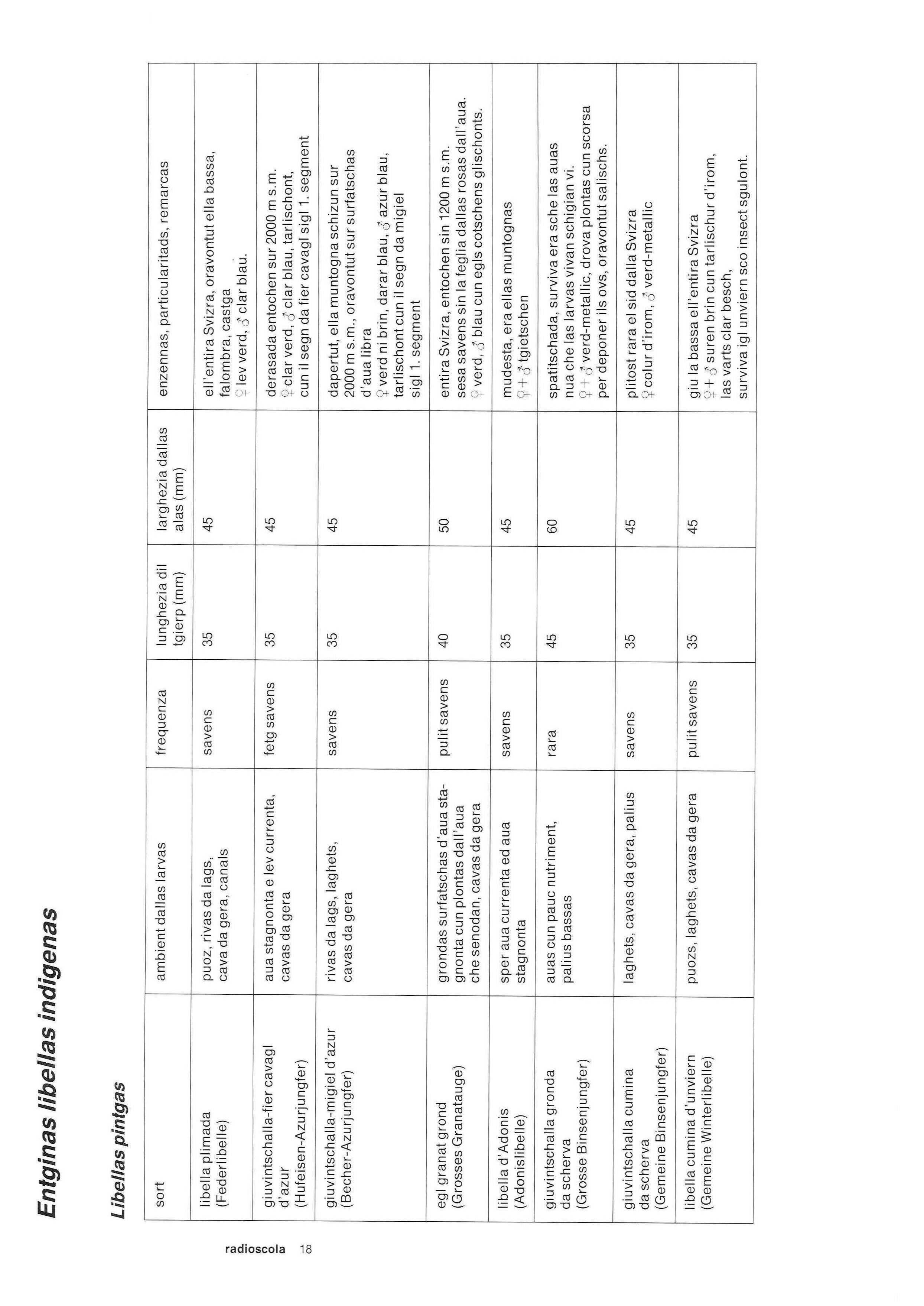 Entginas libellas indigenas

Libellas pintgas

| sort | ambient dallas larvas | frequenza | lunghezia dil tgierp (mm) | larghezia dallas alas (mm) | enzennas, particularitads, remarcas |
|---|---|---|---|---|---|
| libella plimada (Federlibelle) | puoz, rivas da lags, cava da gera, canals | savens | 35 | 45 | ell'entira Svizra, oravontut ella bassa, falombra, castga ♀ lev verd, ♂ clar blau. |
| giuvintschalla-fier cavagl d'azur (Hufeisen-Azurjungfer) | aua stagnonta e lev currenta, cavas da gera | fetg savens | 35 | 45 | derasada entochen sur 2000 m s.m. ♀ clar verd, ♂ clar blau, tarlischont, cun il segn da fier cavagl sigl 1. segment |
| giuvintschalla-migiel d'azur (Becher-Azurjungfer) | rivas da lags, laghets, cavas da gera | savens | 35 | 45 | dapertut, ella muntogna schizun sur 2000 m s.m., oravontut sur surfatschas d'aua libra ♀ verd ni brin, darar blau, ♂ azur blau, tarlischont cun il segn da migiel sigl 1. segment |
| egl granat grond (Grosses Granatauge) | grondas surfatschas d'aua stagnonta cun plontas dall'aua che senodan, cavas da gera | pulit savens | 40 | 50 | entira Svizra, entochen sin 1200 m s.m. sesa savens sin la feglia dallas rosas dall'aua. ♀ verd, ♂ blau cun egls cotschens glischonts. |
| libella d'Adonis (Adonislibelle) | sper aua currenta ed aua stagnonta | savens | 35 | 45 | mudesta, era ellas muntognas ♀ + ♂ tgietschen |
| giuvintschalla gronda da scherva (Grosse Binsenjungfer) | auas cun pauc nutriment, palius bassas | rara | 45 | 60 | spatitschada, surviva era sche las auas nua che las larvas vivan schigian vi. ♀ + ♂ verd-metallic, drova plontas cun scorsa per deponer ils ovs, oravontut salischs. |
| giuvintschalla cumina da scherva (Gemeine Binsenjungfer) | laghets, cavas da gera, palius | savens | 35 | 45 | plitost rara el sid dalla Svizra ♀ colur d'irom, ♂ verd-metallic |
| libella cumina d'unviern (Gemeine Winterlibelle) | puozs, laghets, cavas da gera | pulit savens | 35 | 45 | giu la bassa ell'entira Svizra ♀ + ♂ suren brin cun tarlischur d'irom, las varts clar besch, surviva igl unviern sco insect sgulont. |

radioscola 18